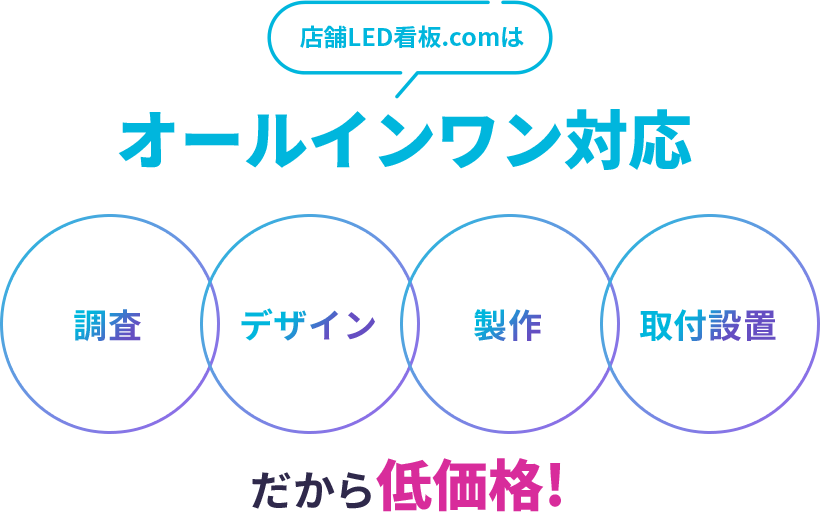 店舗LED看板.comは

オールインワン対応

調査

デザイン

製作

取付設置

だから低価格!